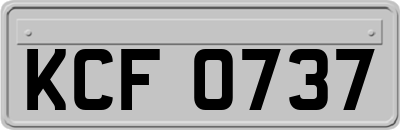 KCF 0737